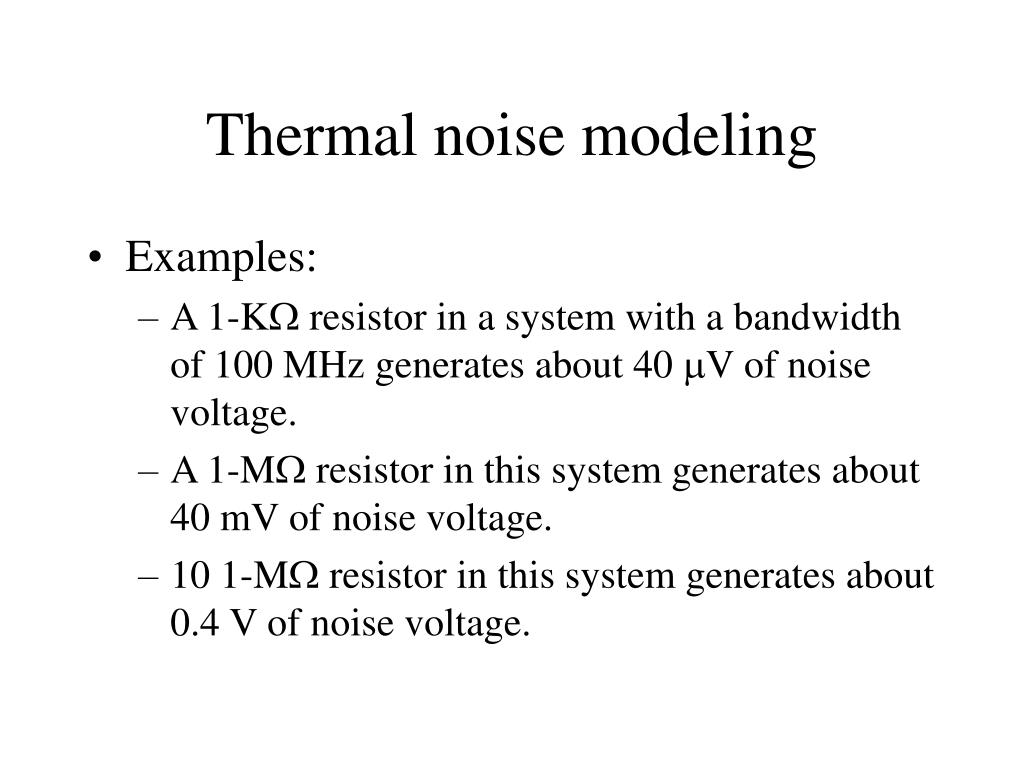 Thermal noise modeling

• Examples:
– A 1-KΩ resistor in a system with a bandwidth of 100 MHz generates about 40 μV of noise voltage.
– A 1-MΩ resistor in this system generates about 40 mV of noise voltage.
– 10 1-MΩ resistor in this system generates about 0.4 V of noise voltage.